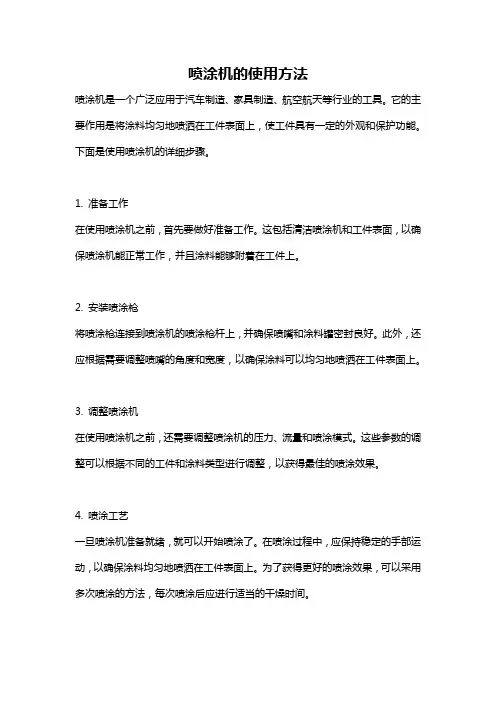 喷涂机的使用方法

喷涂机是一个广泛应用于汽车制造、家具制造、航空航天等行业的工具。它的主要作用是将涂料均匀地喷洒在工件表面上，使工件具有一定的外观和保护功能。下面是使用喷涂机的详细步骤。

1. 准备工作
在使用喷涂机之前，首先要做好准备工作。这包括清洁喷涂机和工件表面，以确保喷涂机能正常工作，并且涂料能够附着在工件上。

2. 安装喷涂枪
将喷涂枪连接到喷涂机的喷涂枪杆上，并确保喷嘴和涂料罐密封良好。此外，还应根据需要调整喷嘴的角度和宽度，以确保涂料可以均匀地喷洒在工件表面上。

3. 调整喷涂机
在使用喷涂机之前，还需要调整喷涂机的压力、流量和喷涂模式。这些参数的调整可以根据不同的工件和涂料类型进行调整，以获得最佳的喷涂效果。

4. 喷涂工艺
一旦喷涂机准备就绪，就可以开始喷涂了。在喷涂过程中，应保持稳定的手部运动，以确保涂料均匀地喷洒在工件表面上。为了获得更好的喷涂效果，可以采用多次喷涂的方法，每次喷涂后应进行适当的干燥时间。